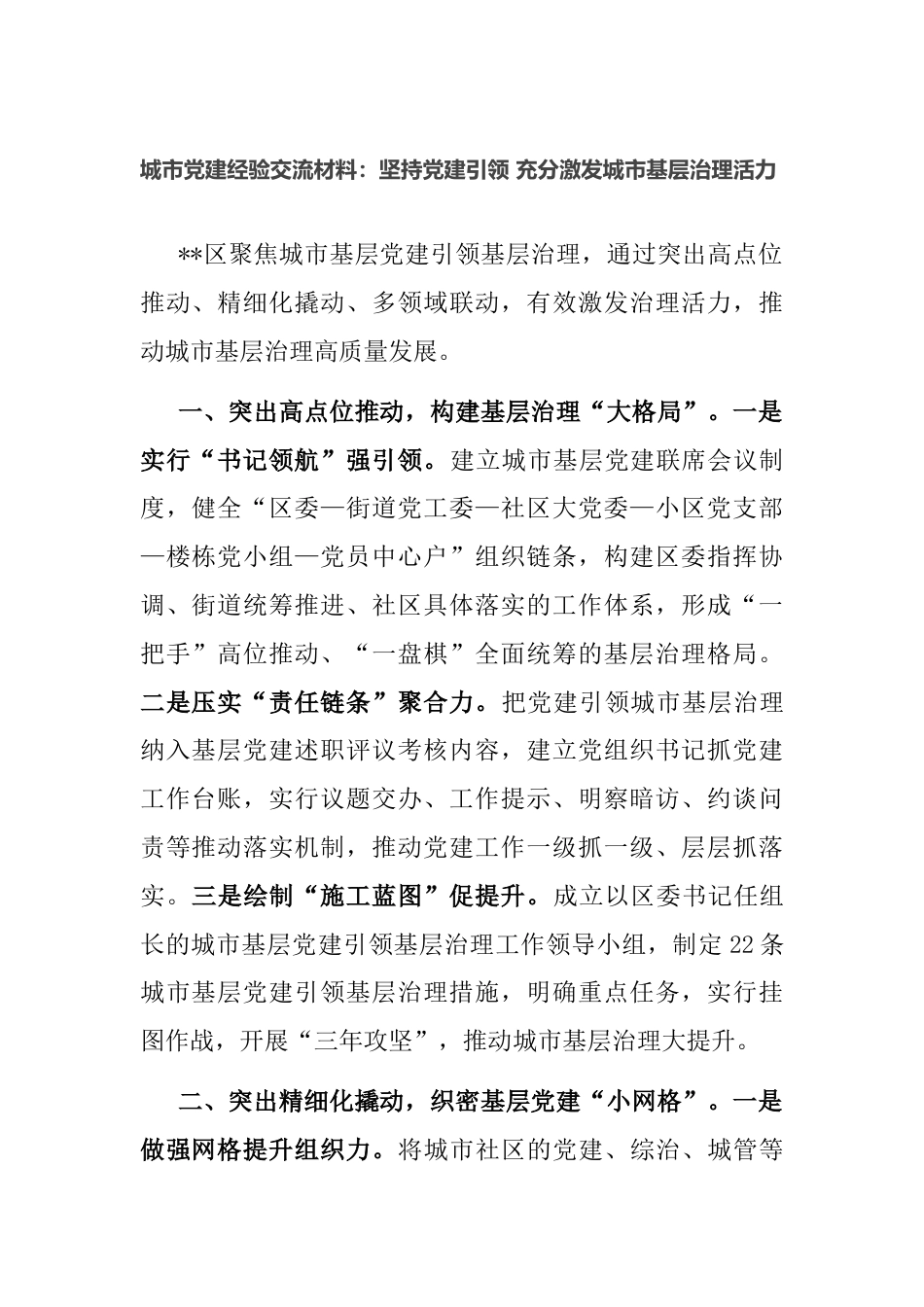 城市党建经验交流材料：坚持党建引领 充分激发城市基层治理活力

**区聚焦城市基层党建引领基层治理，通过突出高点位推动、精细化撬动、多领域联动，有效激发治理活力，推动城市基层治理高质量发展。

一、突出高点位推动，构建基层治理“大格局”。一是实行“书记领航”强引领。建立城市基层党建联席会议制度，健全“区委—街道党工委—社区大党委—小区党支部—楼栋党小组—党员中心户”组织链条，构建区委指挥协调、街道统筹推进、社区具体落实的工作体系，形成“一把手”高位推动、“一盘棋”全面统筹的基层治理格局。二是压实“责任链条”聚合力。把党建引领城市基层治理纳入基层党建述职评议考核内容，建立党组织书记抓党建工作台账，实行议题交办、工作提示、明察暗访、约谈问责等推动落实机制，推动党建工作一级抓一级、层层抓落实。三是绘制“施工蓝图”促提升。成立以区委书记任组长的城市基层党建引领基层治理工作领导小组，制定22条城市基层党建引领基层治理措施，明确重点任务，实行挂图作战，开展“三年攻坚”，推动城市基层治理大提升。

二、突出精细化撬动，织密基层党建“小网格”。一是做强网格提升组织力。将城市社区的党建、综治、城管等